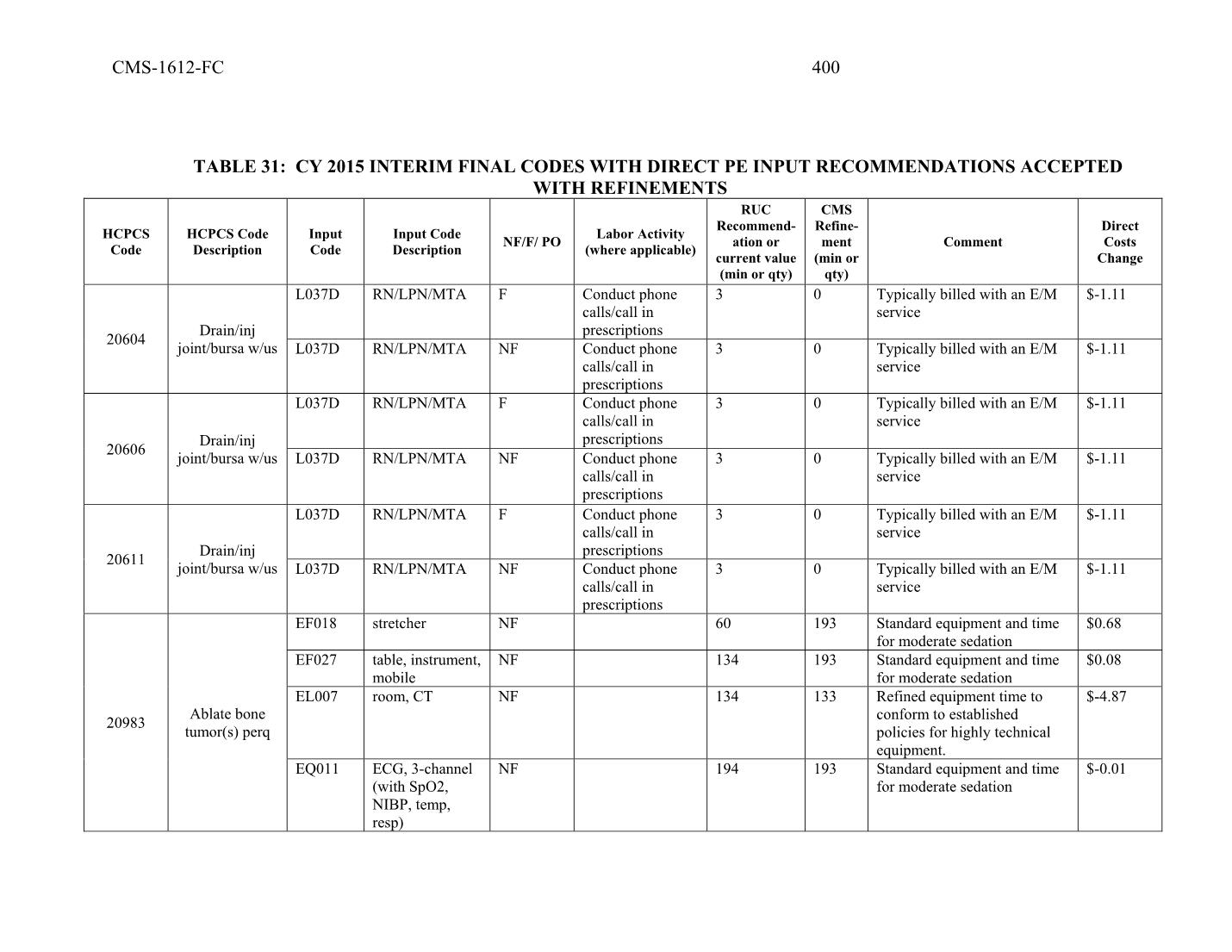 CMS-1612-FC 400

TABLE 31: CY 2015 INTERIM FINAL CODES WITH DIRECT PE INPUT RECOMMENDATIONS ACCEPTED WITH REFINEMENTS

| HCPCS Code | HCPCS Code Description | Input Code | Input Code Description | NF/F/ PO | Labor Activity (where applicable) | RUC Recommendation or current value (min or qty) | CMS Refinement (min or qty) | Comment | Direct Costs Change |
|---|---|---|---|---|---|---|---|---|---|
| 20604 | Drain/inj joint/bursa w/us | L037D | RN/LPN/MTA | F | Conduct phone calls/call in prescriptions | 3 | 0 | Typically billed with an E/M service | $-1.11 |
| | | L037D | RN/LPN/MTA | NF | Conduct phone calls/call in prescriptions | 3 | 0 | Typically billed with an E/M service | $-1.11 |
| 20606 | Drain/inj joint/bursa w/us | L037D | RN/LPN/MTA | F | Conduct phone calls/call in prescriptions | 3 | 0 | Typically billed with an E/M service | $-1.11 |
| | | L037D | RN/LPN/MTA | NF | Conduct phone calls/call in prescriptions | 3 | 0 | Typically billed with an E/M service | $-1.11 |
| 20611 | Drain/inj joint/bursa w/us | L037D | RN/LPN/MTA | F | Conduct phone calls/call in prescriptions | 3 | 0 | Typically billed with an E/M service | $-1.11 |
| | | L037D | RN/LPN/MTA | NF | Conduct phone calls/call in prescriptions | 3 | 0 | Typically billed with an E/M service | $-1.11 |
| 20983 | Ablate bone tumor(s) perq | EF018 | stretcher | NF | | 60 | 193 | Standard equipment and time for moderate sedation | $0.68 |
| | | EF027 | table, instrument, mobile | NF | | 134 | 193 | Standard equipment and time for moderate sedation | $0.08 |
| | | EL007 | room, CT | NF | | 134 | 133 | Refined equipment time to conform to established policies for highly technical equipment. | $-4.87 |
| | | EQ011 | ECG, 3-channel (with SpO2, NIBP, temp, resp) | NF | | 194 | 193 | Standard equipment and time for moderate sedation | $-0.01 |